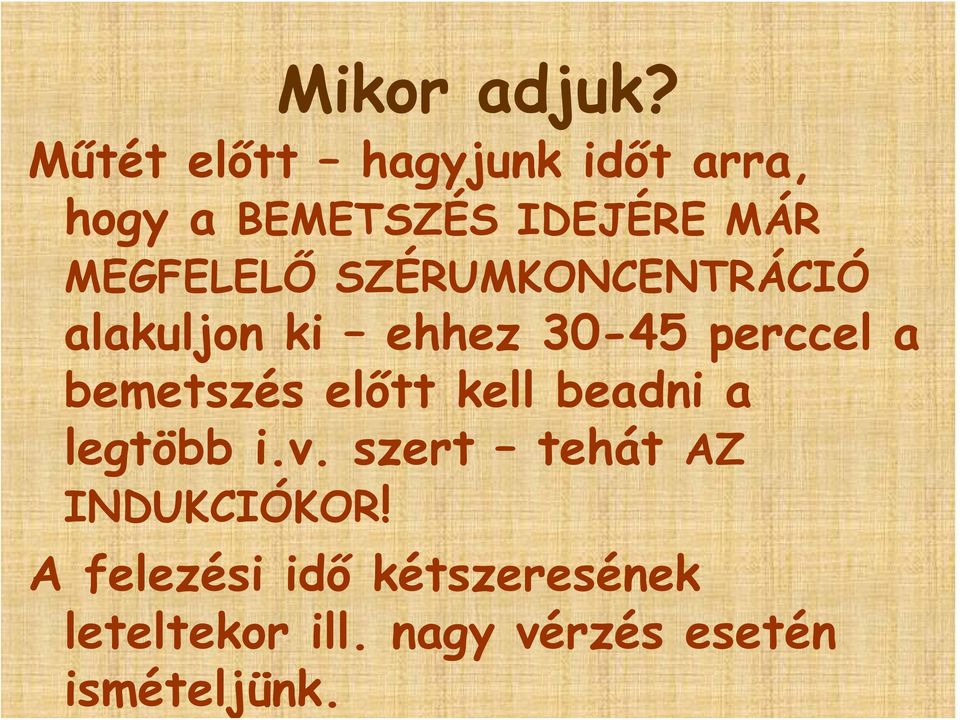 Mikor adjuk?

Műtét előtt – hagyjunk időt arra, hogy a BEMETSZÉS IDEJÉRE MÁR MEGFELELŐ SZÉRUMKONCENTRÁCIÓ alakuljon ki – ehhez 30-45 perccel a bemetszés előtt kell beadni a legtöbb i.v. szert – tehát AZ INDUKCIÓKOR!

A felezési idő kétszeresének leteltekor ill. nagy vérzés esetén ismételjünk.